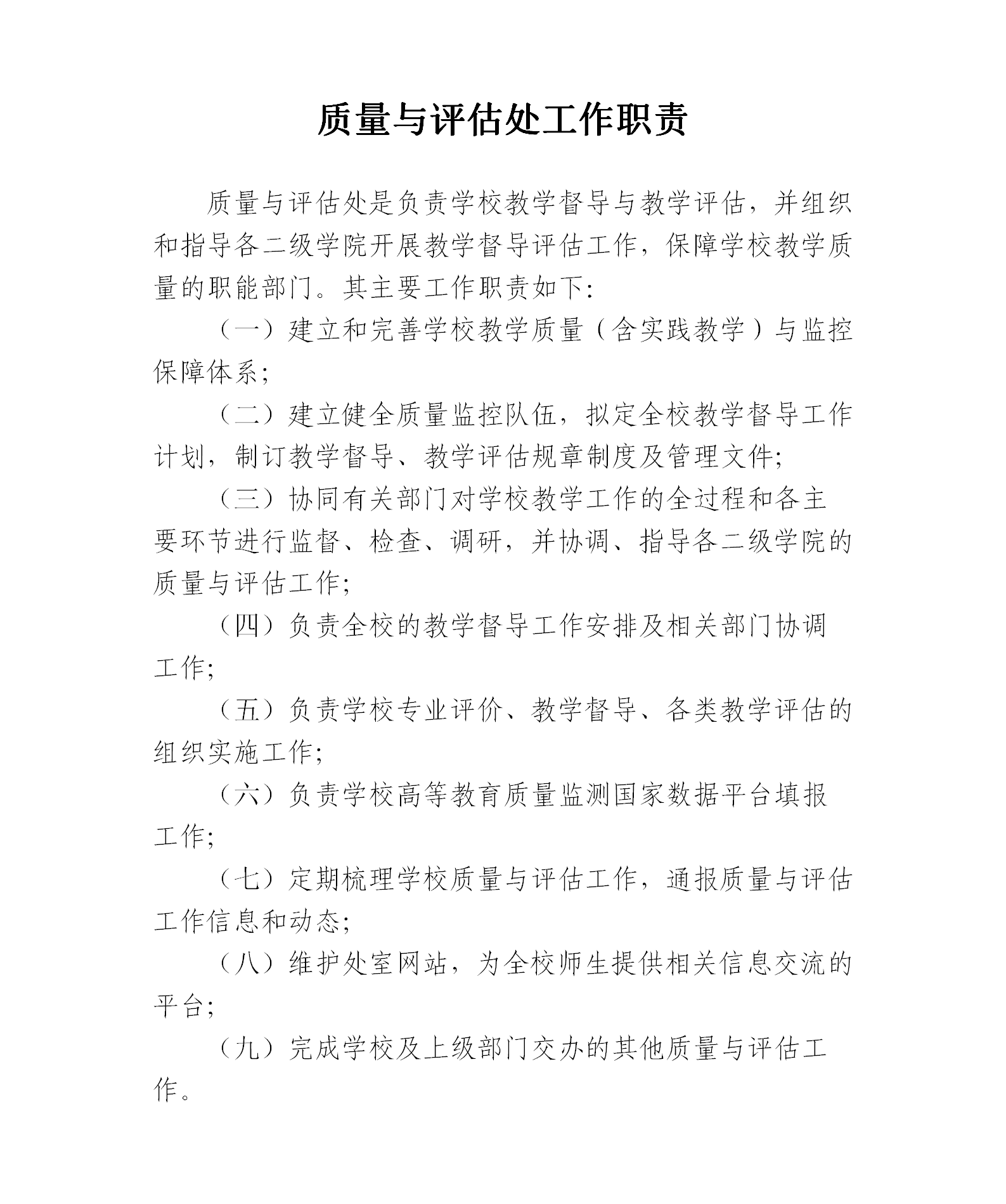 质量与评估处工作职责

质量与评估处是负责学校教学督导与教学评估，并组织和指导各二级学院开展教学督导评估工作，保障学校教学质量的职能部门。其主要工作职责如下:

（一）建立和完善学校教学质量（含实践教学）与监控保障体系;

（二）建立健全质量监控队伍，拟定全校教学督导工作计划，制订教学督导、教学评估规章制度及管理文件;

（三）协同有关部门对学校教学工作的全过程和各主要环节进行监督、检查、调研，并协调、指导各二级学院的质量与评估工作;

（四）负责全校的教学督导工作安排及相关部门协调工作;

（五）负责学校专业评价、教学督导、各类教学评估的组织实施工作;

（六）负责学校高等教育质量监测国家数据平台填报工作;

（七）定期梳理学校质量与评估工作，通报质量与评估工作信息和动态;

（八）维护处室网站，为全校师生提供相关信息交流的平台;

（九）完成学校及上级部门交办的其他质量与评估工作。